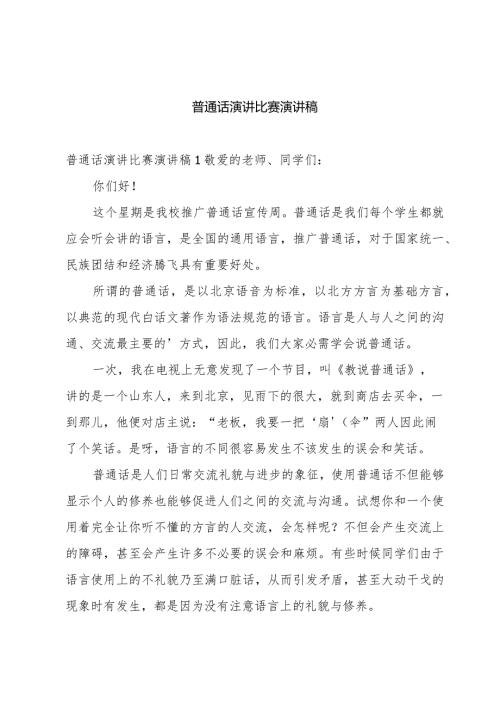 普通话演讲比赛演讲稿

普通话演讲比赛演讲稿1敬爱的老师、同学们：

你们好！

这个星期是我校推广普通话宣传周。普通话是我们每个学生都就应会听会讲的语言，是全国的通用语言，推广普通话，对于国家统一、民族团结和经济腾飞具有重要好处。

所谓的普通话，是以北京语音为标准，以北方方言为基础方言，以典范的现代白话文著作为语法规范的语言。语言是人与人之间的沟通、交流最主要的’方式，因此，我们大家必需学会说普通话。

一次，我在电视上无意发现了一个节目，叫《教说普通话》，讲的是一个山东人，来到北京，见雨下的很大，就到商店去买伞，一到那儿，他便对店主说：“老板，我要一把‘扇’（伞”两人因此闹了个笑话。是呀，语言的不同很容易发生不该发生的误会和笑话。

普通话是人们日常交流礼貌与进步的象征，使用普通话不但能够显示个人的修养也能够促进人们之间的交流与沟通。试想你和一个使用着完全让你听不懂的方言的人交流，会怎样呢？不但会产生交流上的障碍，甚至会产生许多不必要的误会和麻烦。有些时候同学们由于语言使用上的不礼貌乃至满口脏话，从而引发矛盾，甚至大动干戈的现象时有发生，都是因为没有注意语言上的礼貌与修养。